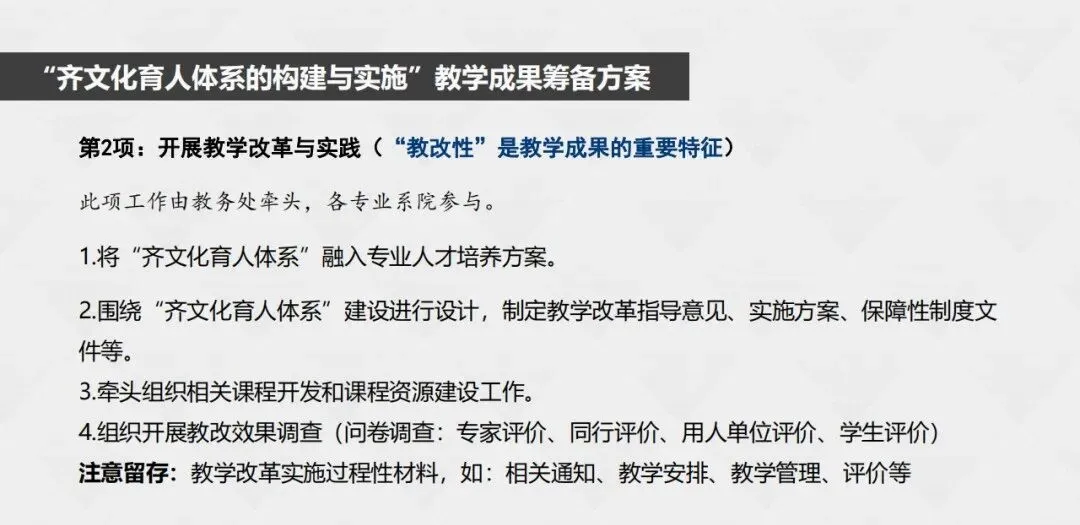 “齐文化育人体系的构建与实施”教学成果筹备方案

第2项：开展教学改革与实践（“教改性”是教学成果的重要特征）

此项工作由教务处牵头，各专业系院参与。

1.将“齐文化育人体系”融入专业人才培养方案。

2.围绕“齐文化育人体系”建设进行设计，制定教学改革指导意见、实施方案、保障性制度文件等。

3.牵头组织相关课程开发和课程资源建设工作。

4.组织开展教改效果调查（问卷调查：专家评价、同行评价、用人单位评价、学生评价）

注意留存：教学改革实施过程性材料，如：相关通知、教学安排、教学管理、评价等